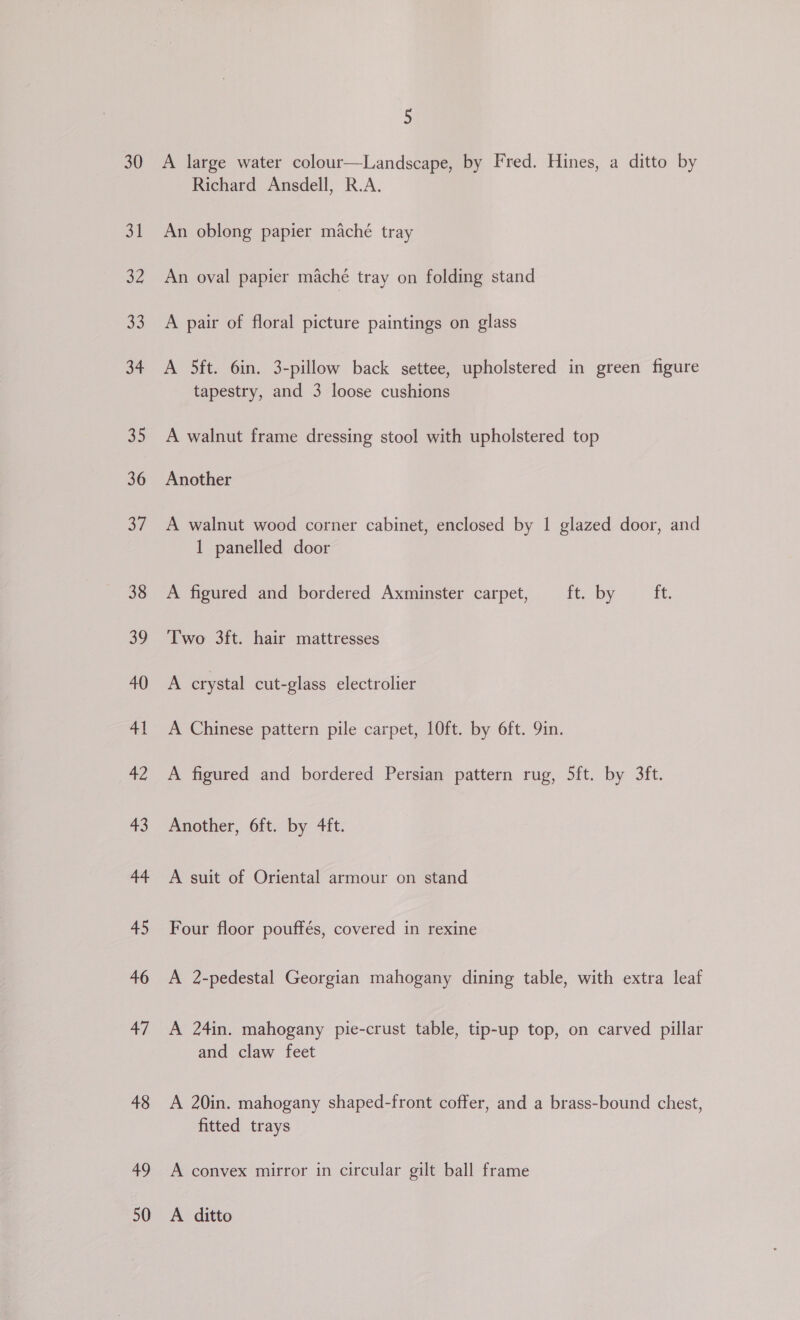 5

30 A large water colour—Landscape, by Fred. Hines, a ditto by Richard Ansdell, R.A.

31 An oblong papier mâché tray

32 An oval papier mâché tray on folding stand

33 A pair of floral picture paintings on glass

34 A 5ft. 6in. 3-pillow back settee, upholstered in green figure tapestry, and 3 loose cushions

35 A walnut frame dressing stool with upholstered top

36 Another

37 A walnut wood corner cabinet, enclosed by 1 glazed door, and 1 panelled door

38 A figured and bordered Axminster carpet, ft. by ft.

39 Two 3ft. hair mattresses

40 A crystal cut-glass electrolier

41 A Chinese pattern pile carpet, 10ft. by 6ft. 9in.

42 A figured and bordered Persian pattern rug, 5ft. by 3ft.

43 Another, 6ft. by 4ft.

44 A suit of Oriental armour on stand

45 Four floor pouffés, covered in rexine

46 A 2-pedestal Georgian mahogany dining table, with extra leaf

47 A 24in. mahogany pie-crust table, tip-up top, on carved pillar and claw feet

48 A 20in. mahogany shaped-front coffer, and a brass-bound chest, fitted trays

49 A convex mirror in circular gilt ball frame

50 A ditto